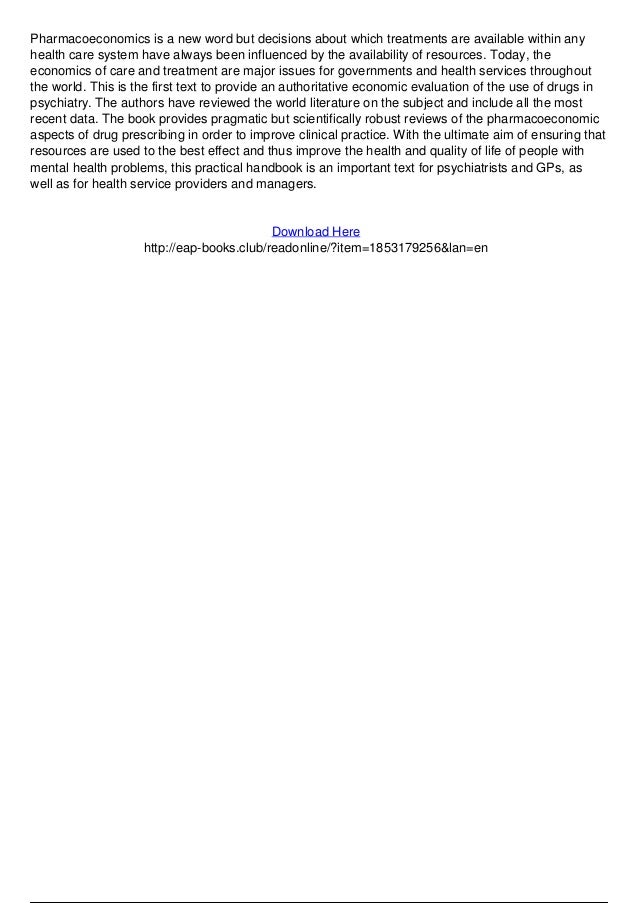 Pharmacoeconomics is a new word but decisions about which treatments are available within any health care system have always been influenced by the availability of resources. Today, the economics of care and treatment are major issues for governments and health services throughout the world. This is the first text to provide an authoritative economic evaluation of the use of drugs in psychiatry. The authors have reviewed the world literature on the subject and include all the most recent data. The book provides pragmatic but scientifically robust reviews of the pharmacoeconomic aspects of drug prescribing in order to improve clinical practice. With the ultimate aim of ensuring that resources are used to the best effect and thus improve the health and quality of life of people with mental health problems, this practical handbook is an important text for psychiatrists and GPs, as well as for health service providers and managers.

Download Here
http://eap-books.club/readonline/?item=1853179256&lan=en